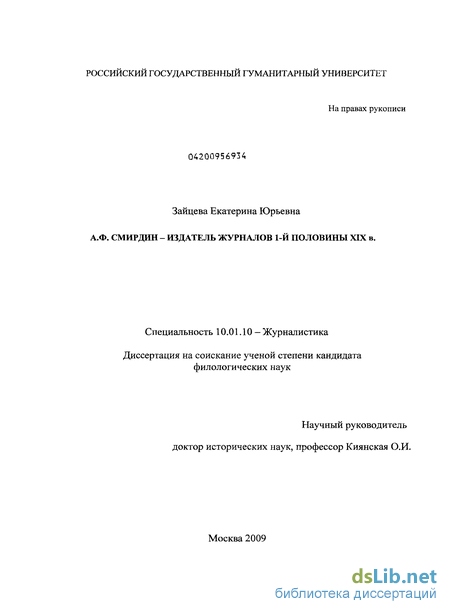 РОССИЙСКИЙ ГОСУДАРСТВЕННЫЙ ГУМАНИТАРНЫЙ УНИВЕРСИТЕТ

На правах рукописи

04200956934

Зайцева Екатерина Юрьевна

А.Ф. СМИРДИН – ИЗДАТЕЛЬ ЖУРНАЛОВ 1-Й ПОЛОВИНЫ XIX в.

Специальность 10.01.10 – Журналистика

Диссертация на соискание ученой степени кандидата филологических наук

Научный руководитель

доктор исторических наук, профессор Киянская О.И.

Москва 2009

dsLib.net
библиотека диссертаций